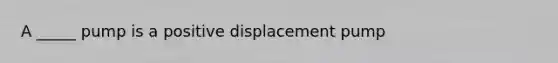 A _____ pump is a positive displacement pump